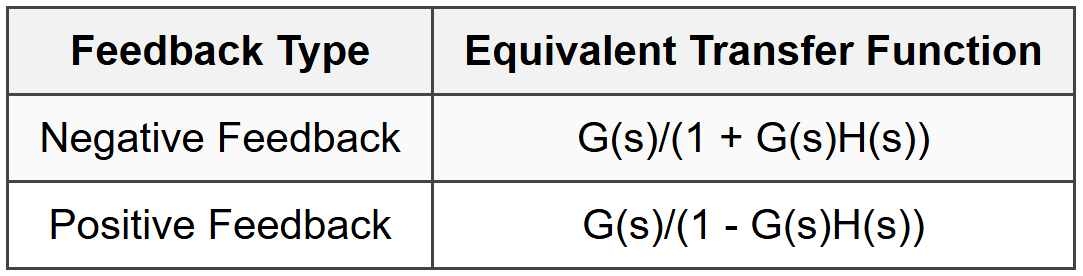 | Feedback Type | Equivalent Transfer Function |
|---|---|
| Negative Feedback | $G(s)/(1 + G(s)H(s))$ |
| Positive Feedback | $G(s)/(1 - G(s)H(s))$ |